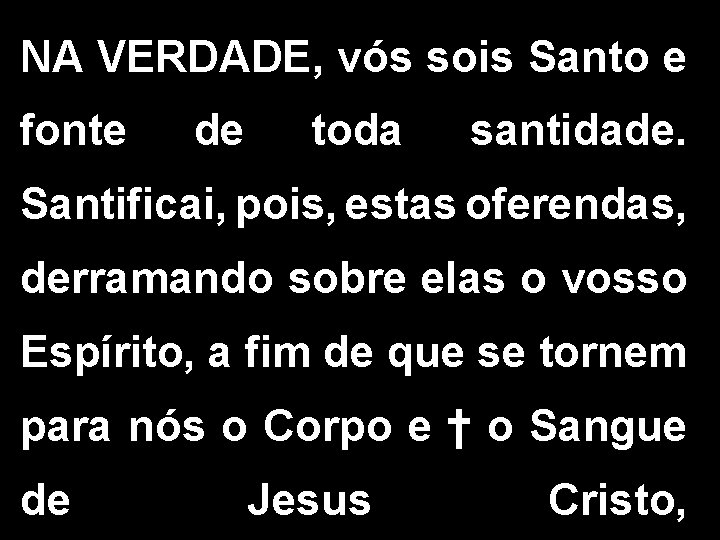 NA VERDADE, vós sois Santo e fonte de toda santidade. Santificai, pois, estas oferendas, derramando sobre elas o vosso Espírito, a fim de que se tornem para nós o Corpo e † o Sangue de Jesus Cristo,